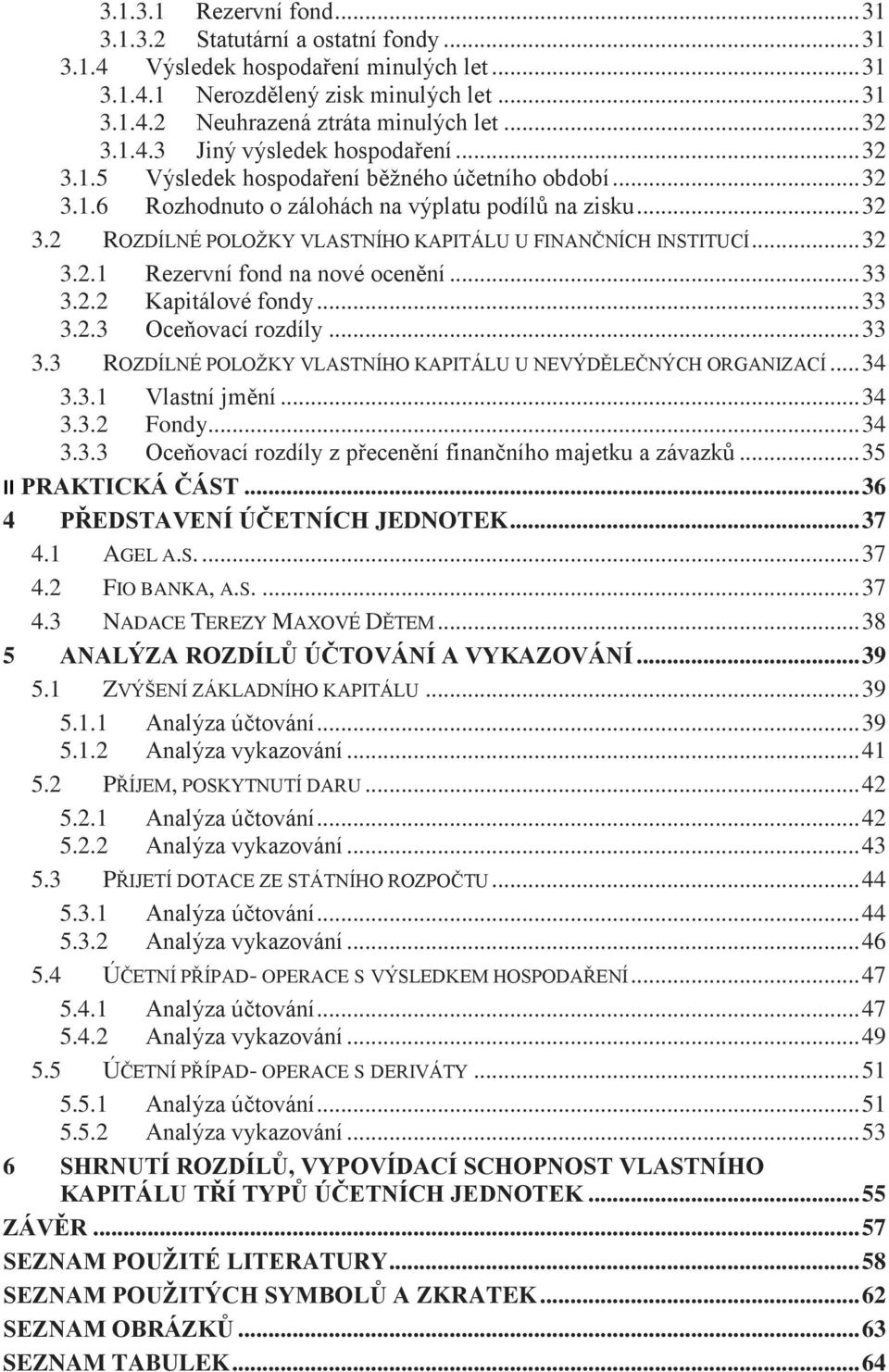 3.1.3.1 Rezervní fond...31
3.1.3.2 Statutární a ostatní fondy...31
3.1.4 Výsledek hospodaření minulých let...31
3.1.4.1 Nerozdělený zisk minulých let...31
3.1.4.2 Neuhrazená ztráta minulých let...32
3.1.4.3 Jiný výsledek hospodaření...32
3.1.5 Výsledek hospodaření běžného účetního období...32
3.1.6 Rozhodnuto o zálohách na výplatu podílů na zisku...32
3.2 ROZDÍLNÉ POLOŽKY VLASTNÍHO KAPITÁLU U FINANČNÍCH INSTITUCÍ...32
3.2.1 Rezervní fond na nové ocenění...33
3.2.2 Kapitálové fondy...33
3.2.3 Oceňovací rozdíly...33
3.3 ROZDÍLNÉ POLOŽKY VLASTNÍHO KAPITÁLU U NEVÝDĚLEČNÝCH ORGANIZACÍ...34
3.3.1 Vlastní jmění...34
3.3.2 Fondy...34
3.3.3 Oceňovací rozdíly z přecenění finančního majetku a závazků...35
II PRAKTICKÁ ČÁST...36
4 PŘEDSTAVENÍ ÚČETNÍCH JEDNOTEK...37
4.1 AGEL A.S....37
4.2 FIO BANKA, A.S....37
4.3 NADACE TEREZY MAXOVÉ DĚTEM...38
5 ANALÝZA ROZDÍLŮ ÚČTOVÁNÍ A VYKAZOVÁNÍ...39
5.1 ZVÝŠENÍ ZÁKLADNÍHO KAPITÁLU...39
5.1.1 Analýza účtování...39
5.1.2 Analýza vykazování...41
5.2 PŘÍJEM, POSKYTNUTÍ DARU...42
5.2.1 Analýza účtování...42
5.2.2 Analýza vykazování...43
5.3 PŘIJETÍ DOTACE ZE STÁTNÍHO ROZPOČTU...44
5.3.1 Analýza účtování...44
5.3.2 Analýza vykazování...46
5.4 ÚČETNÍ PŘÍPAD- OPERACE S VÝSLEDKEM HOSPODAŘENÍ...47
5.4.1 Analýza účtování...47
5.4.2 Analýza vykazování...49
5.5 ÚČETNÍ PŘÍPAD- OPERACE S DERIVÁTY...51
5.5.1 Analýza účtování...51
5.5.2 Analýza vykazování...53
6 SHRNUTÍ ROZDÍLŮ, VYPOVÍDACÍ SCHOPNOST VLASTNÍHO KAPITÁLU TŘÍ TYPŮ ÚČETNÍCH JEDNOTEK...55
ZÁVĚR...57
SEZNAM POUŽITÉ LITERATURY...58
SEZNAM POUŽITÝCH SYMBOLŮ A ZKRATEK...62
SEZNAM OBRÁZKŮ...63
SEZNAM TABULEK...64